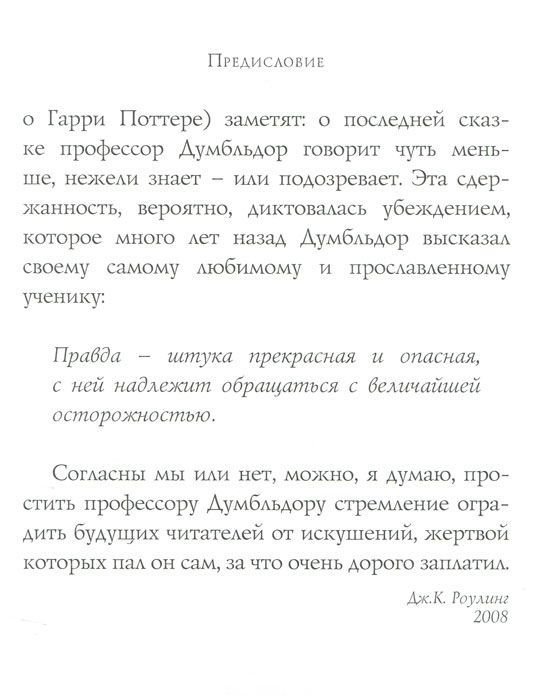 Предисловие

о Гарри Поттере) заметят: о последней сказке профессор Думбльдор говорит чуть меньше, нежели знает – или подозревает. Эта сдержанность, вероятно, диктовалась убеждением, которое много лет назад Думбльдор высказал своему самому любимому и прославленному ученику:

Правда – штука прекрасная и опасная, с ней надлежит обращаться с величайшей осторожностью.

Согласны мы или нет, можно, я думаю, простить профессору Думбльдору стремление оградить будущих читателей от искушений, жертвой которых пал он сам, за что очень дорого заплатил.

Дж.К. Роулинг
2008